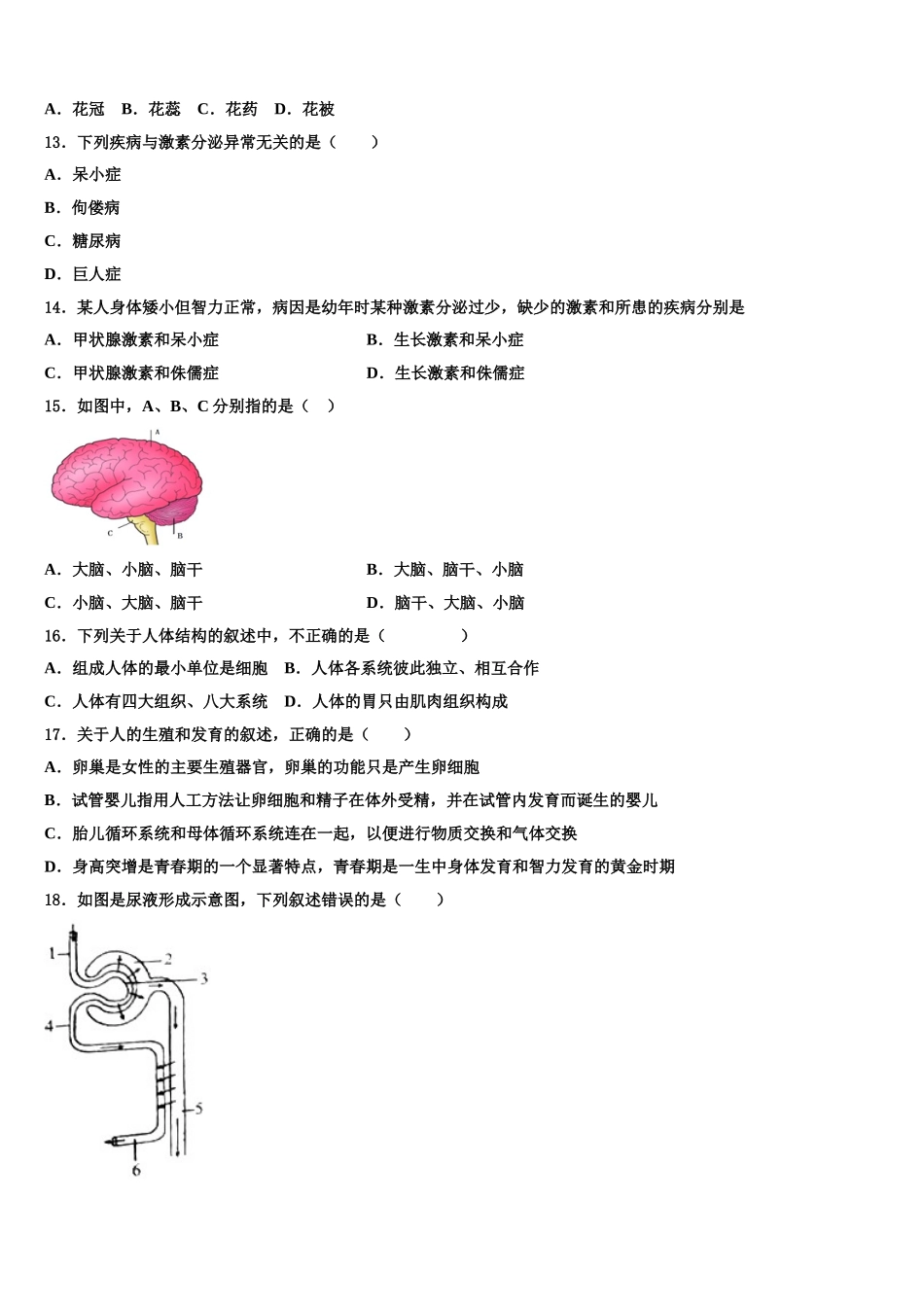 A．花冠　B．花蕊　C．花药　D．花被

13．下列疾病与激素分泌异常无关的是（　　）

A．呆小症

B．佝偻病

C．糖尿病

D．巨人症

14．某人身体矮小但智力正常，病因是幼年时某种激素分泌过少，缺少的激素和所患的疾病分别是

A．甲状腺激素和呆小症

B．生长激素和呆小症

C．甲状腺激素和侏儒症

D．生长激素和侏儒症

15．如图中，A、B、C 分别指的是（　）

A

C

B

A．大脑、小脑、脑干

B．大脑、脑干、小脑

C．小脑、大脑、脑干

D．脑干、大脑、小脑

16．下列关于人体结构的叙述中，不正确的是（　　　　）

A．组成人体的最小单位是细胞　B．人体各系统彼此独立、相互合作

C．人体有四大组织、八大系统　D．人体的胃只由肌肉组织构成

17．关于人的生殖和发育的叙述，正确的是（　　）

A．卵巢是女性的主要生殖器官，卵巢的功能只是产生卵细胞

B．试管婴儿指用人工方法让卵细胞和精子在体外受精，并在试管内发育而诞生的婴儿

C．胎儿循环系统和母体循环系统连在一起，以便进行物质交换和气体交换

D．身高突增是青春期的一个显著特点，青春期是一生中身体发育和智力发育的黄金时期

18．如图是尿液形成示意图，下列叙述错误的是（　　）

1

2

3

4

5

6